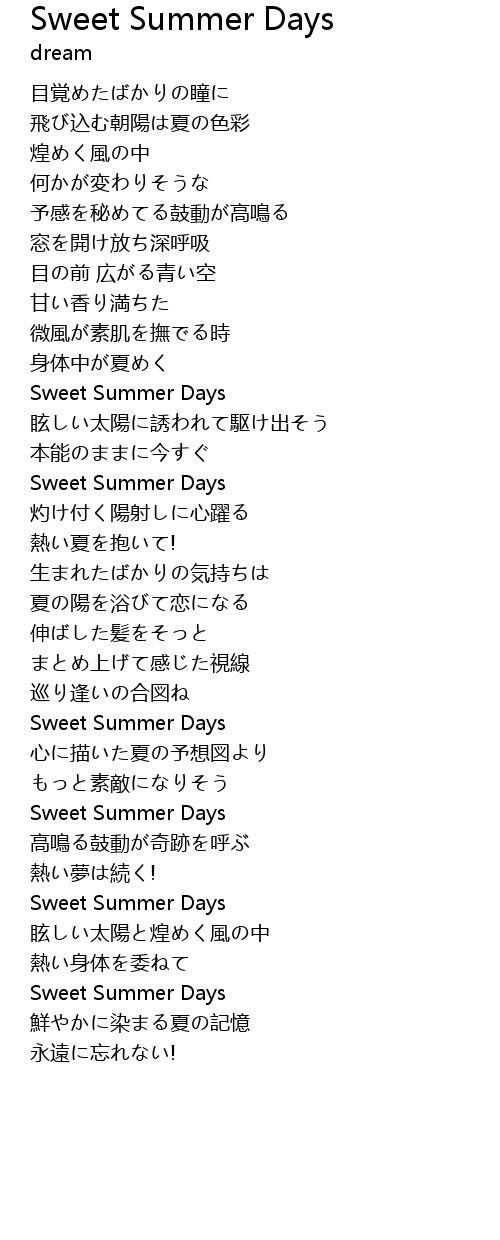 Sweet Summer Days
dream

目覚めたばかりの瞳に
飛び込む朝陽は夏の色彩
煌めく風の中
何かが変わりそうな
予感を秘めてる鼓動が高鳴る
窓を開け放ち深呼吸
目の前 広がる青い空
甘い香り満ちた
微風が素肌を撫でる時
身体中が夏めく
Sweet Summer Days
眩しい太陽に誘われて駆け出そう
本能のままに今すぐ
Sweet Summer Days
灼け付く陽射しに心躍る
熱い夏を抱いて!
生まれたばかりの気持ちは
夏の陽を浴びて恋になる
伸ばした髪をそっと
まとめ上げて感じた視線
巡り逢いの合図ね
Sweet Summer Days
心に描いた夏の予想図より
もっと素敵になりそう
Sweet Summer Days
高鳴る鼓動が奇跡を呼ぶ
熱い夢は続く!
Sweet Summer Days
眩しい太陽と煌めく風の中
熱い身体を委ねて
Sweet Summer Days
鮮やかに染まる夏の記憶
永遠に忘れない!